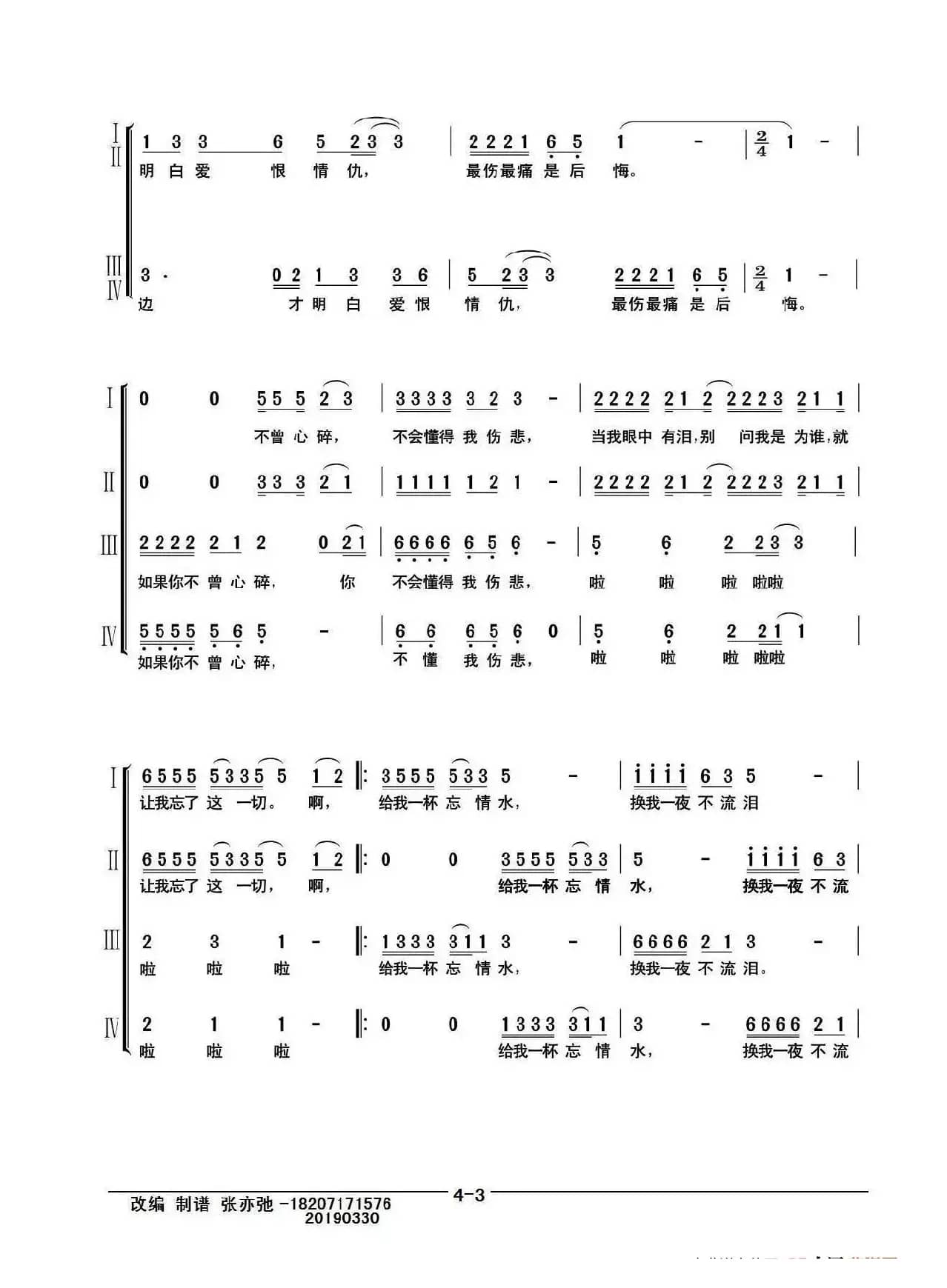 I II
1 3 3 6 5 2 3 3 | 2 2 2 1 6 5 1 - | $\frac{2}{4}$ 1 - |
明 白 爱 恨 情 仇， 最伤最痛 是 后 悔。

III IV
3 · 0 2 1 3 3 6 | 5 2 3 3 2 2 2 1 6 5 | $\frac{2}{4}$ 1 - |
边 才 明 白 爱 恨 情 仇， 最伤最痛 是 后 悔。

I
0 0 5 5 5 2 3 | 3 3 3 3 3 2 3 - | 2 2 2 2 2 1 2 2 2 2 3 2 1 1 |
不曾 心 碎， 不会懂得 我 伤 悲， 当我眼中 有泪，别 问我是 为谁，就

II
0 0 3 3 3 2 1 | 1 1 1 1 1 2 1 - | 2 2 2 2 2 1 2 2 2 2 3 2 1 1 |

III
2 2 2 2 2 1 2 0 2 1 | 6 6 6 6 6 5 6 - | 5 6 2 2 3 3 |
如果你不 曾 心 碎， 你 不会懂得 我 伤 悲， 啦 啦 啦 啦啦

IV
5 5 5 5 5 6 5 - | 6 6 6 5 6 0 | 5 6 2 2 1 1 |
如果你不 曾 心 碎， 不 懂 我 伤 悲， 啦 啦 啦 啦啦

I
6 5 5 5 5 3 3 5 5 1 2 ‖: 3 5 5 5 5 3 3 5 - | i i i i 6 3 5 - |
让我忘了 这 一切。 啊， 给我一杯 忘 情 水， 换我一夜 不 流 泪

II
6 5 5 5 5 3 3 5 5 1 2 ‖: 0 0 3 5 5 5 5 3 3 | 5 - i i i i 6 3 |
让我忘了 这 一切， 啊， 给我一杯 忘 情 水， 换我一夜 不 流

III
2 3 1 - ‖: 1 3 3 3 3 1 1 3 - | 6 6 6 6 2 1 3 - |
啦 啦 啦 给我一杯 忘 情 水， 换我一夜 不 流 泪。

IV
2 1 1 - ‖: 0 0 1 3 3 3 3 1 1 | 3 - 6 6 6 6 2 1 |
啦 啦 啦 给我一杯 忘 情 水， 换我一夜 不 流

改编 制谱 张亦弛 -18207171576
20190330
4-3